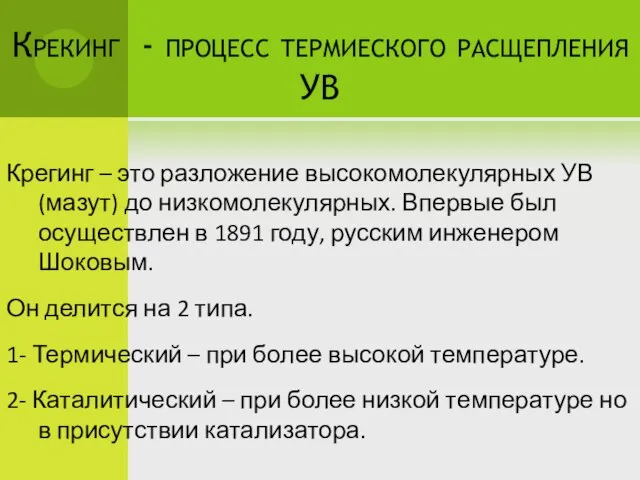 Крекинг - процесс термиеского расщепления УВ

Крегинг – это разложение высокомолекулярных УВ (мазут) до низкомолекулярных. Впервые был осуществлен в 1891 году, русским инженером Шоковым.

Он делится на 2 типа.

1- Термический – при более высокой температуре.

2- Каталитический – при более низкой температуре но в присутствии катализатора.